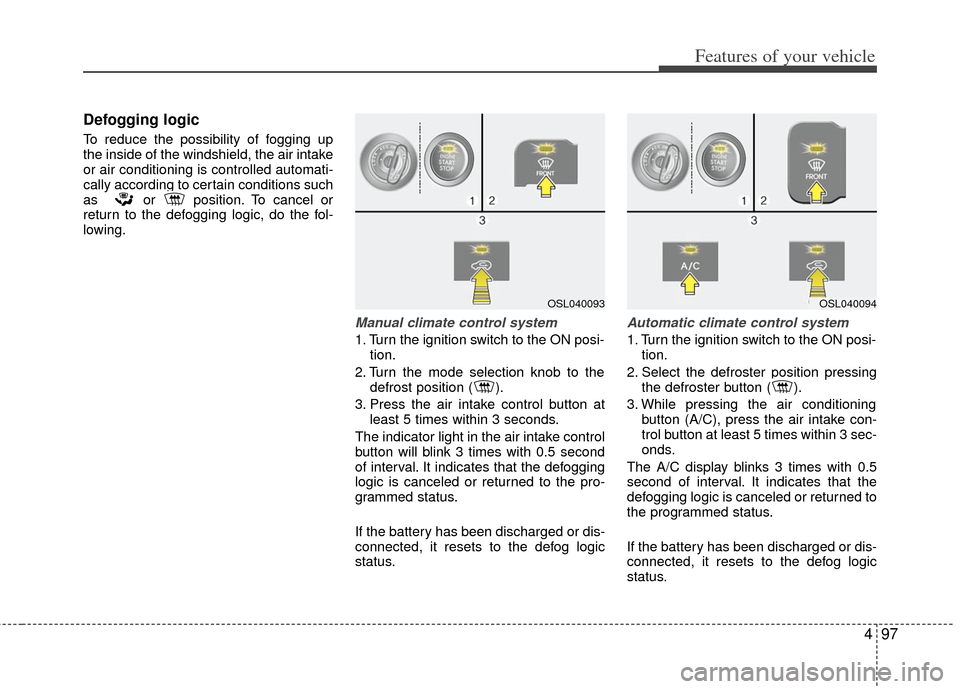 Features of your vehicle

Defogging logic

To reduce the possibility of fogging up the inside of the windshield, the air intake or air conditioning is controlled automatically according to certain conditions such as or position. To cancel or return to the defogging logic, do the following.

ENGINE START STOP

FRONT

1 2

3

OSL040093

Manual climate control system

1. Turn the ignition switch to the ON position.
2. Turn the mode selection knob to the defrost position ( ).
3. Press the air intake control button at least 5 times within 3 seconds.

The indicator light in the air intake control button will blink 3 times with 0.5 second of interval. It indicates that the defogging logic is canceled or returned to the programmed status.

If the battery has been discharged or disconnected, it resets to the defog logic status.

ENGINE START STOP

FRONT

1 2

3

A/C

OSL040094

Automatic climate control system

1. Turn the ignition switch to the ON position.
2. Select the defroster position pressing the defroster button ( ).
3. While pressing the air conditioning button (A/C), press the air intake control button at least 5 times within 3 seconds.

The A/C display blinks 3 times with 0.5 second of interval. It indicates that the defogging logic is canceled or returned to the programmed status.

If the battery has been discharged or disconnected, it resets to the defog logic status.

4 97

carmanualsonline.info